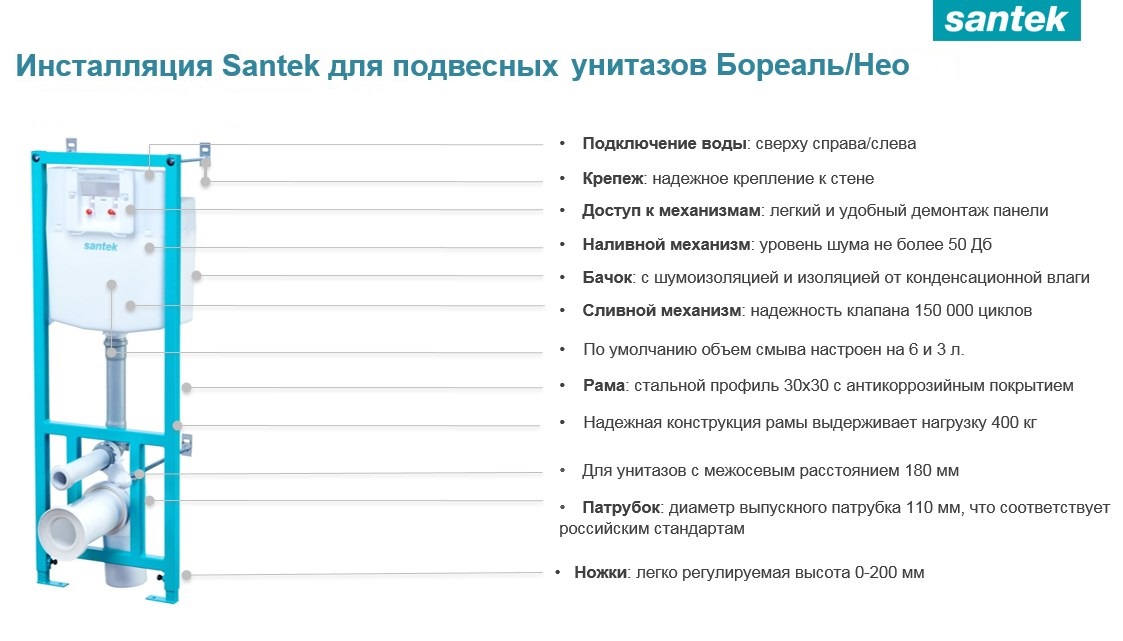 santek

Инсталляция Santek для подвесных унитазов Бореаль/Нео

santek

• Подключение воды: сверху справа/слева
• Крепеж: надежное крепление к стене
• Доступ к механизмам: легкий и удобный демонтаж панели
• Наливной механизм: уровень шума не более 50 Дб
• Бачок: с шумоизоляцией и изоляцией от конденсационной влаги
• Сливной механизм: надежность клапана 150 000 циклов
• По умолчанию объем смыва настроен на 6 и 3 л.
• Рама: стальной профиль 30х30 с антикоррозийным покрытием
• Надежная конструкция рамы выдерживает нагрузку 400 кг
• Для унитазов с межосевым расстоянием 180 мм
• Патрубок: диаметр выпускного патрубка 110 мм, что соответствует российским стандартам
• Ножки: легко регулируемая высота 0-200 мм